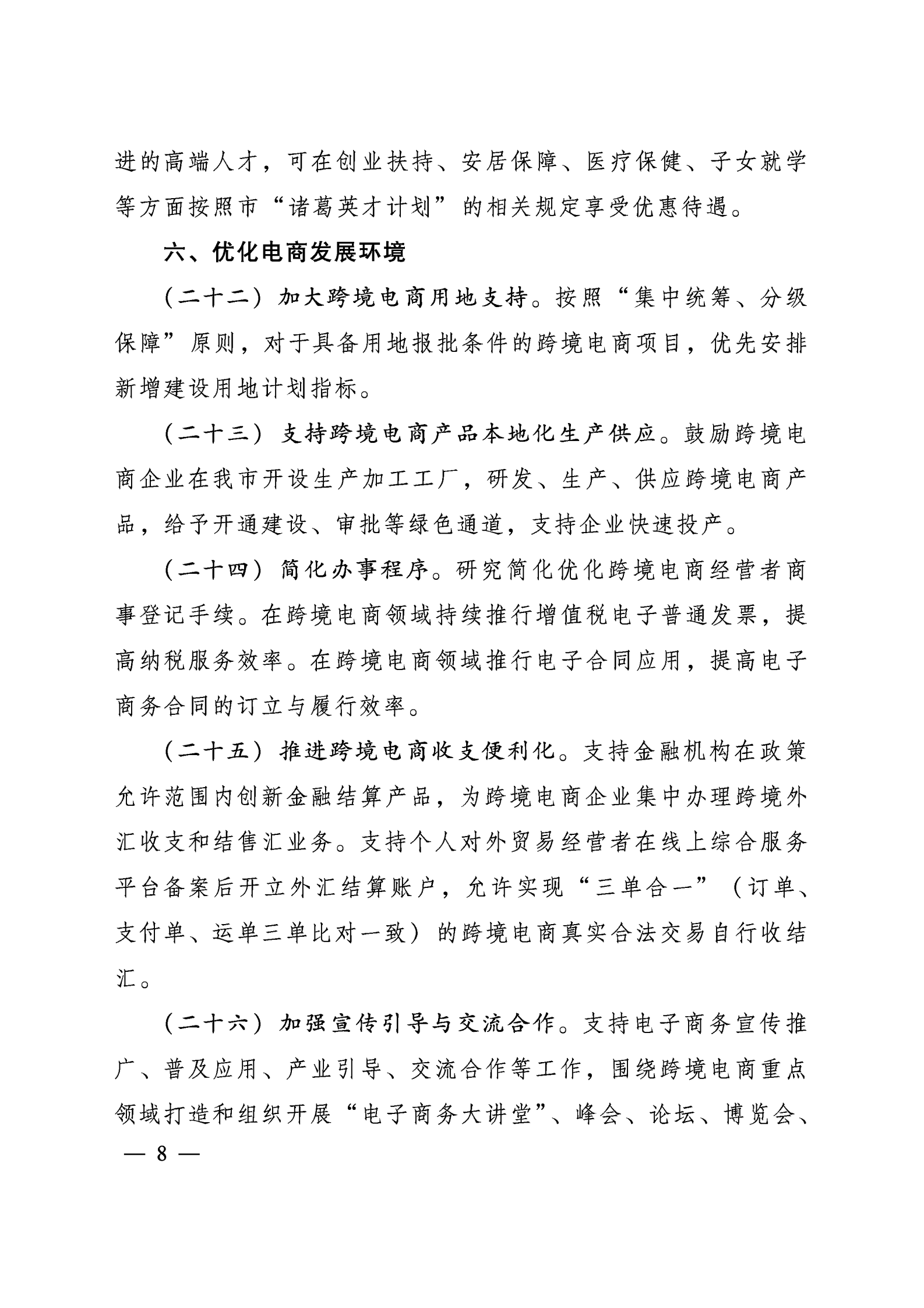 进的高端人才，可在创业扶持、安居保障、医疗保健、子女就学等方面按照市“诸葛英才计划”的相关规定享受优惠待遇。

六、优化电商发展环境

（二十二）加大跨境电商用地支持。按照“集中统筹、分级保障”原则，对于具备用地报批条件的跨境电商项目，优先安排新增建设用地计划指标。

（二十三）支持跨境电商产品本地化生产供应。鼓励跨境电商企业在我市开设生产加工工厂，研发、生产、供应跨境电商产品，给予开通建设、审批等绿色通道，支持企业快速投产。

（二十四）简化办事程序。研究简化优化跨境电商经营者商事登记手续。在跨境电商领域持续推行增值税电子普通发票，提高纳税服务效率。在跨境电商领域推行电子合同应用，提高电子商务合同的订立与履行效率。

（二十五）推进跨境电商收支便利化。支持金融机构在政策允许范围内创新金融结算产品，为跨境电商企业集中办理跨境外汇收支和结售汇业务。支持个人对外贸易经营者在线上综合服务平台备案后开立外汇结算账户，允许实现“三单合一”（订单、支付单、运单三单比对一致）的跨境电商真实合法交易自行收结汇。

（二十六）加强宣传引导与交流合作。支持电子商务宣传推广、普及应用、产业引导、交流合作等工作，围绕跨境电商重点领域打造和组织开展“电子商务大讲堂”、峰会、论坛、博览会、

— 8 —